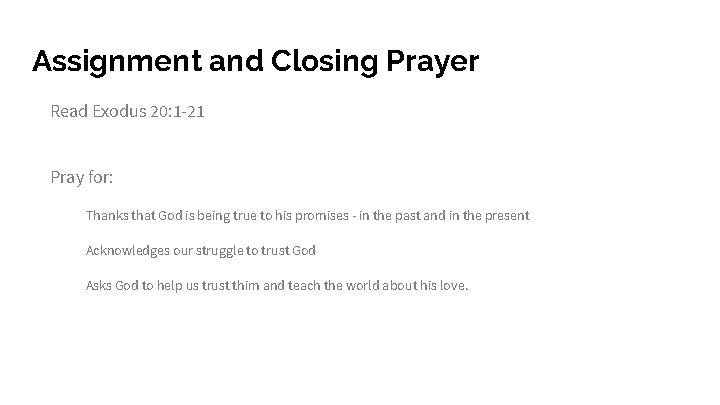 Assignment and Closing Prayer

Read Exodus 20:1-21

Pray for:

Thanks that God is being true to his promises - in the past and in the present

Acknowledges our struggle to trust God

Asks God to help us trust thim and teach the world about his love.